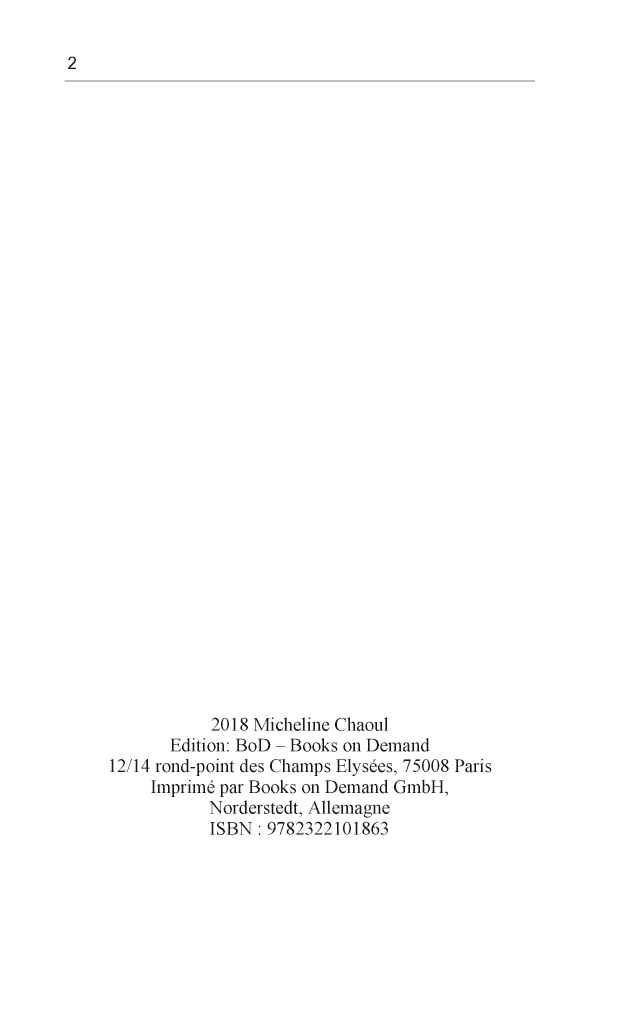 2

2018 Micheline Chaoul
Edition: BoD – Books on Demand
12/14 rond-point des Champs Elysées, 75008 Paris
Imprimé par Books on Demand GmbH,
Norderstedt, Allemagne
ISBN : 9782322101863